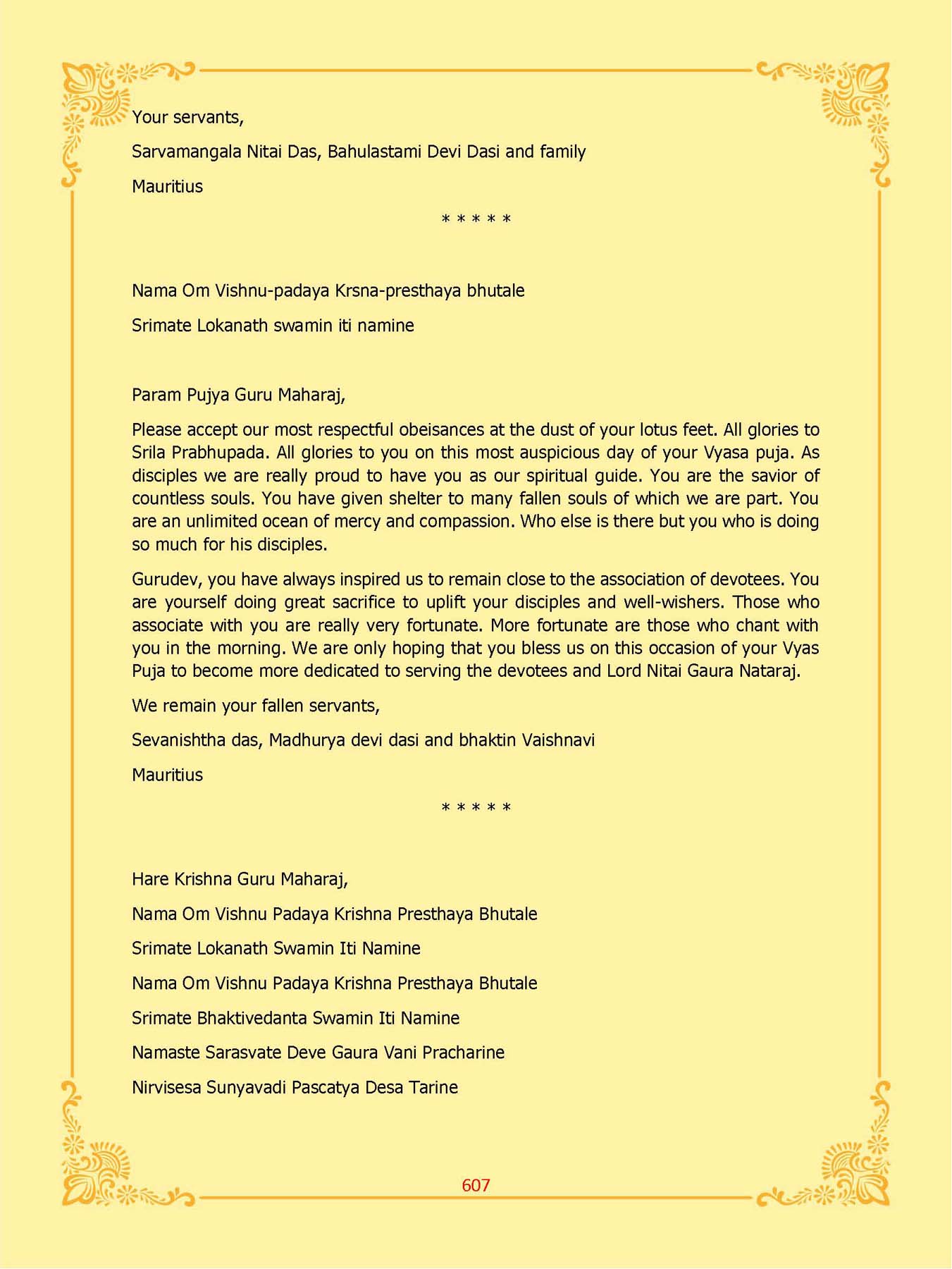 Your servants,

Sarvamangala Nitai Das, Bahulastami Devi Dasi and family

Mauritius

* * * * *

Nama Om Vishnu-padaya Krsna-presthaya bhutale

Srimate Lokanath swamin iti namine

Param Pujya Guru Maharaj,

Please accept our most respectful obeisances at the dust of your lotus feet. All glories to Srila Prabhupada. All glories to you on this most auspicious day of your Vyasa puja. As disciples we are really proud to have you as our spiritual guide. You are the savior of countless souls. You have given shelter to many fallen souls of which we are part. You are an unlimited ocean of mercy and compassion. Who else is there but you who is doing so much for his disciples.

Gurudev, you have always inspired us to remain close to the association of devotees. You are yourself doing great sacrifice to uplift your disciples and well-wishers. Those who associate with you are really very fortunate. More fortunate are those who chant with you in the morning. We are only hoping that you bless us on this occasion of your Vyas Puja to become more dedicated to serving the devotees and Lord Nitai Gaura Nataraj.

We remain your fallen servants,

Sevanishtha das, Madhurya devi dasi and bhaktin Vaishnavi

Mauritius

* * * * *

Hare Krishna Guru Maharaj,

Nama Om Vishnu Padaya Krishna Presthaya Bhutale

Srimate Lokanath Swamin Iti Namine

Nama Om Vishnu Padaya Krishna Presthaya Bhutale

Srimate Bhaktivedanta Swamin Iti Namine

Namaste Sarasvate Deve Gaura Vani Pracharine

Nirvisesa Sunyavadi Pascatya Desa Tarine

607